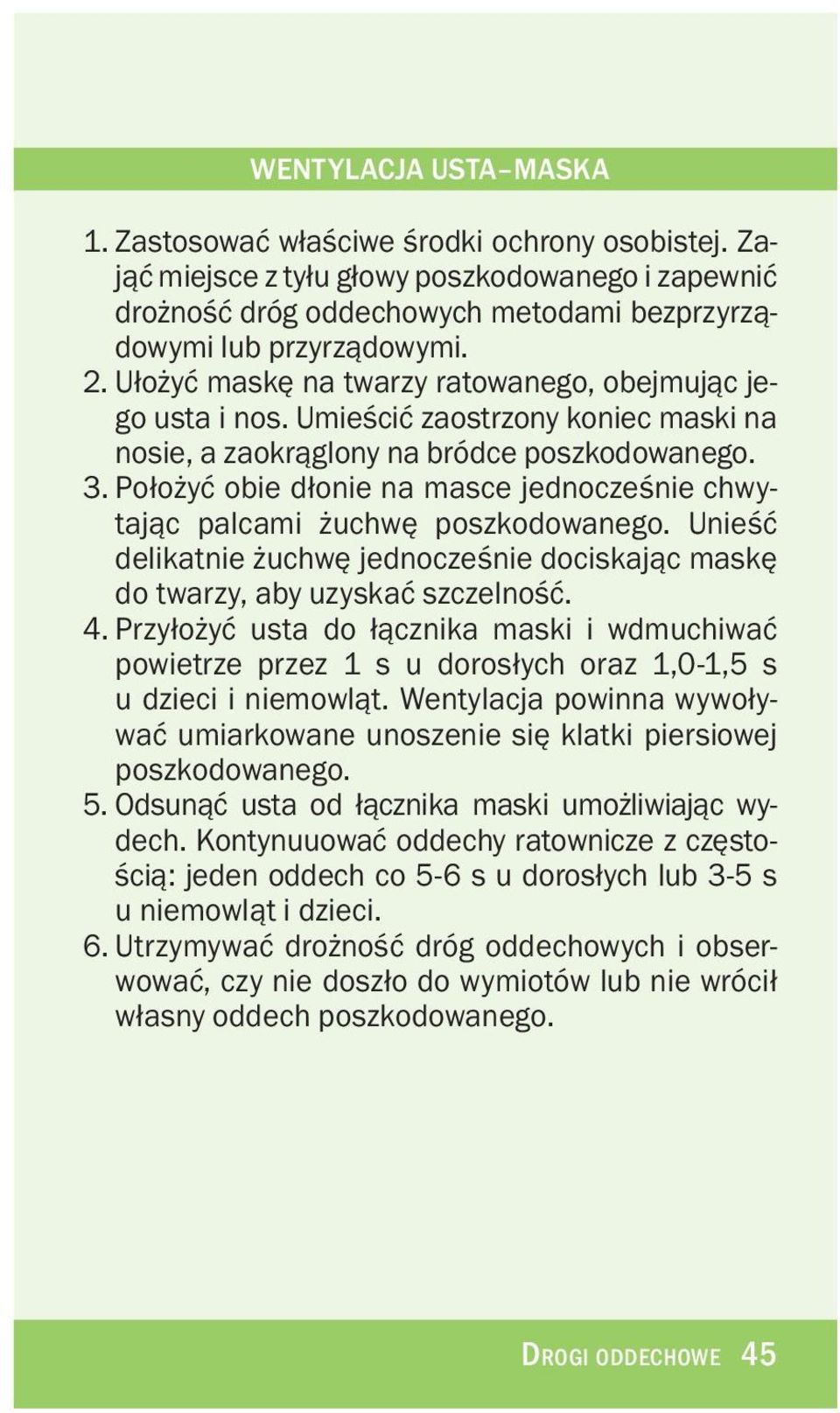 WENTYLACJA USTA–MASKA

1. Zastosować właściwe środki ochrony osobistej. Zająć miejsce z tyłu głowy poszkodowanego i zapewnić drożność dróg oddechowych metodami bezprzyrządowymi lub przyrządowymi.
2. Ułożyć maskę na twarzy ratowanego, obejmując jego usta i nos. Umieścić zaostrzony koniec maski na nosie, a zaokrąglony na bródce poszkodowanego.
3. Położyć obie dłonie na masce jednocześnie chwytając palcami żuchwę poszkodowanego. Unieść delikatnie żuchwę jednocześnie dociskając maskę do twarzy, aby uzyskać szczelność.
4. Przyłożyć usta do łącznika maski i wdmuchiwać powietrze przez 1 s u dorosłych oraz 1,0-1,5 s u dzieci i niemowląt. Wentylacja powinna wywoływać umiarkowane unoszenie się klatki piersiowej poszkodowanego.
5. Odsunąć usta od łącznika maski umożliwiając wydech. Kontynuować oddechy ratownicze z częstością: jeden oddech co 5-6 s u dorosłych lub 3-5 s u niemowląt i dzieci.
6. Utrzymywać drożność dróg oddechowych i obserwować, czy nie doszło do wymiotów lub nie wrócił własny oddech poszkodowanego.

DROGI ODDECHOWE 45